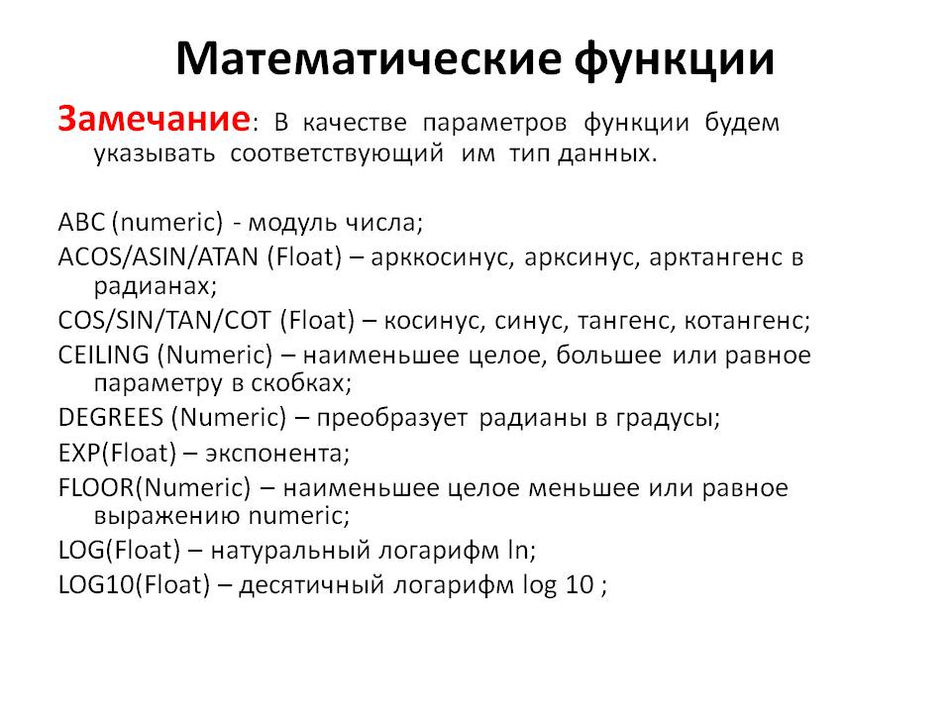 Математические функции

Замечание: В качестве параметров функции будем указывать соответствующий им тип данных.

ABC (numeric) - модуль числа;

ACOS/ASIN/ATAN (Float) – арккосинус, арксинус, арктангенс в радианах;

COS/SIN/TAN/COT (Float) – косинус, синус, тангенс, котангенс;

CEILING (Numeric) – наименьшее целое, большее или равное параметру в скобках;

DEGREES (Numeric) – преобразует радианы в градусы;

EXP(Float) – экспонента;

FLOOR(Numeric) – наименьшее целое меньшее или равное выражению numeric;

LOG(Float) – натуральный логарифм ln;

LOG10(Float) – десятичный логарифм log 10 ;